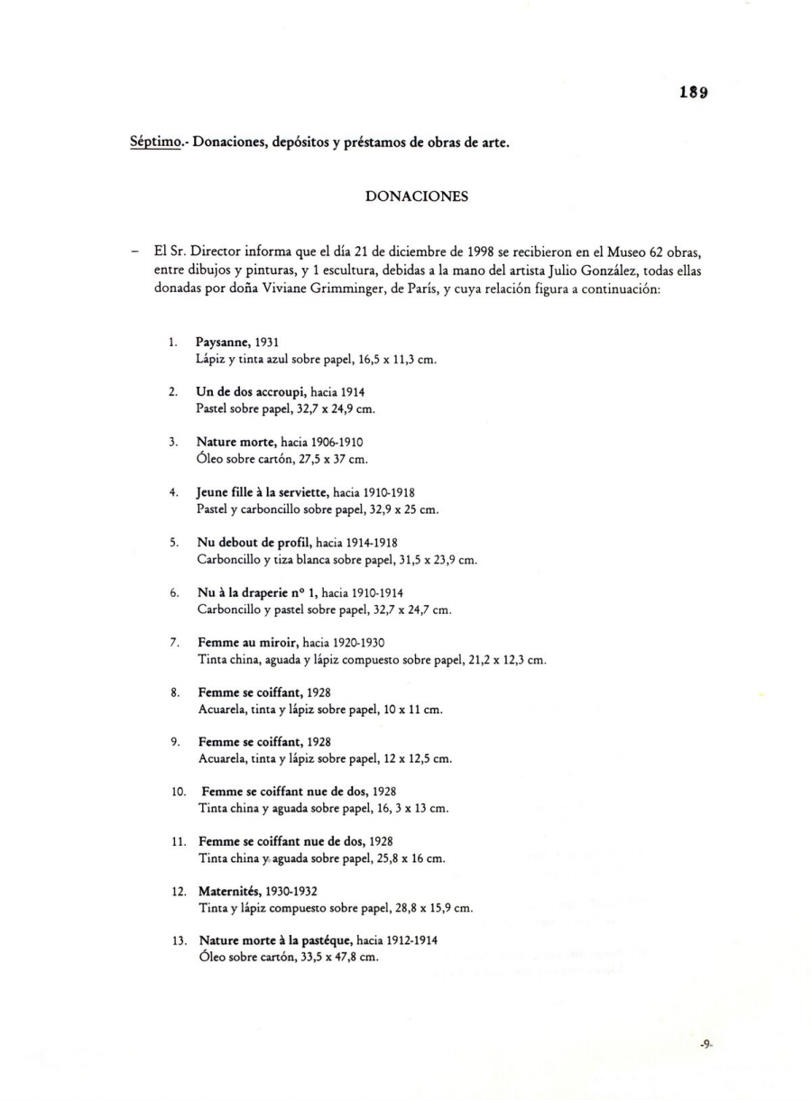 189

Séptimo.- Donaciones, depósitos y préstamos de obras de arte.

DONACIONES

- El Sr. Director informa que el día 21 de diciembre de 1998 se recibieron en el Museo 62 obras, entre dibujos y pinturas, y 1 escultura, debidas a la mano del artista Julio González, todas ellas donadas por doña Viviane Grimminger, de París, y cuya relación figura a continuación:

1. Paysanne, 1931
Lápiz y tinta azul sobre papel, 16,5 x 11,3 cm.

2. Un de dos accroupi, hacia 1914
Pastel sobre papel, 32,7 x 24,9 cm.

3. Nature morte, hacia 1906-1910
Óleo sobre cartón, 27,5 x 37 cm.

4. Jeune fille à la serviette, hacia 1910-1918
Pastel y carboncillo sobre papel, 32,9 x 25 cm.

5. Nu debout de profil, hacia 1914-1918
Carboncillo y tiza blanca sobre papel, 31,5 x 23,9 cm.

6. Nu à la draperie nº 1, hacia 1910-1914
Carboncillo y pastel sobre papel, 32,7 x 24,7 cm.

7. Femme au miroir, hacia 1920-1930
Tinta china, aguada y lápiz compuesto sobre papel, 21,2 x 12,3 cm.

8. Femme se coiffant, 1928
Acuarela, tinta y lápiz sobre papel, 10 x 11 cm.

9. Femme se coiffant, 1928
Acuarela, tinta y lápiz sobre papel, 12 x 12,5 cm.

10. Femme se coiffant nue de dos, 1928
Tinta china y aguada sobre papel, 16, 3 x 13 cm.

11. Femme se coiffant nue de dos, 1928
Tinta china y aguada sobre papel, 25,8 x 16 cm.

12. Maternités, 1930-1932
Tinta y lápiz compuesto sobre papel, 28,8 x 15,9 cm.

13. Nature morte à la pastéque, hacia 1912-1914
Óleo sobre cartón, 33,5 x 47,8 cm.

-9-